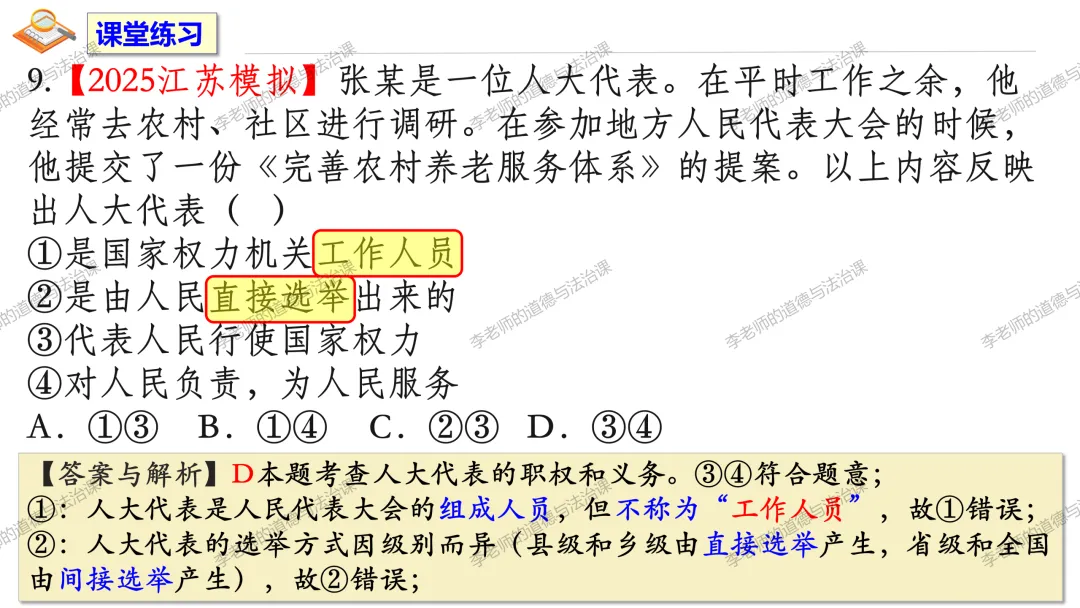 课堂练习

9.【2025江苏模拟】张某是一位人大代表。在平时工作之余，他经常去农村、社区进行调研。在参加地方人民代表大会的时候，他提交了一份《完善农村养老服务体系》的提案。以上内容反映出人大代表（ ）

①是国家权力机关工作人员
②是由人民直接选举出来的
③代表人民行使国家权力
④对人民负责，为人民服务

A．①③ B．①④ C．②③ D．③④

【答案与解析】D本题考查人大代表的职权和义务。③④符合题意；
①：人大代表是人民代表大会的组成人员，但不称为“工作人员”，故①错误；
②：人大代表的选举方式因级别而异（县级和乡级由直接选举产生，省级和全国由间接选举产生），故②错误；

李老师的道德与法治课